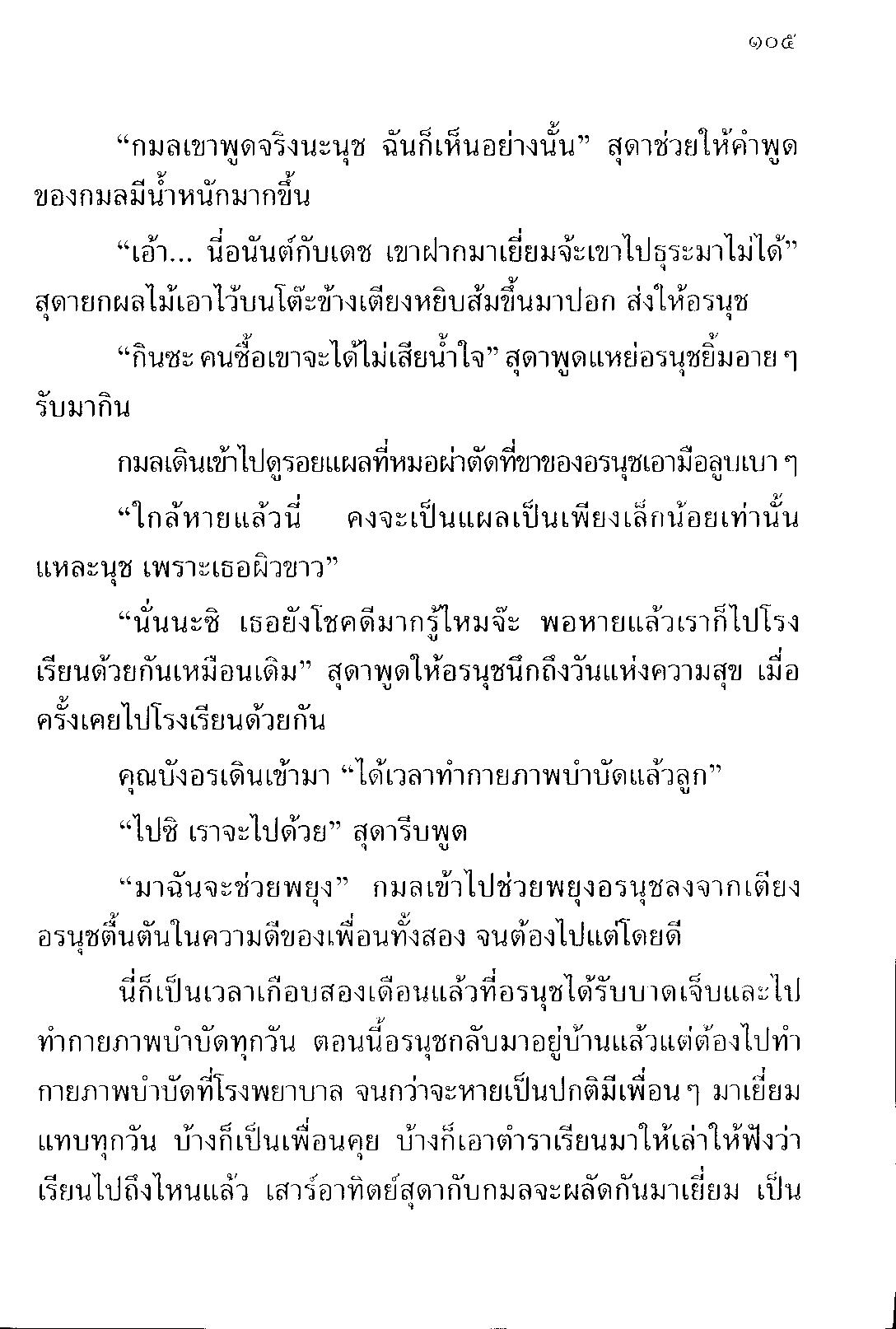 ๑๐๕

“กมลเขาพูดจริงนะนุช ฉันก็เห็นอย่างนั้น” สุดาช่วยให้คำพูดของกมลมีน้ำหนักมากขึ้น

“เอ้า... นี่อนันต์กับเดช เขาฝากมาเยี่ยมจ้ะเขาไปธุระมาไม่ได้” สุดายกผลไม้เอาไว้บนโต๊ะข้างเตียงหยิบส้มขึ้นมาปอก ส่งให้อรนุช

“กินซะ คนซื้อเขาจะได้ไม่เสียน้ำใจ” สุดาพูดแหย่อรนุชยิ้มอาย ๆ รับมากิน

กมลเดินเข้าไปดูรอยแผลที่หมอผ่าตัดที่ขาของอรนุชเอามือลูบเบา ๆ

“ใกล้หายแล้วนี่ คงจะเป็นแผลเป็นเพียงเล็กน้อยเท่านั้นแหละนุช เพราะเธอผิวขาว”

“นั่นนะซิ เธอยังโชคดีมากรู้ไหมจ๊ะ พอหายแล้วเราก็ไปโรงเรียนด้วยกันเหมือนเดิม” สุดาพูดให้อรนุชนึกถึงวันแห่งความสุข เมื่อครั้งเคยไปโรงเรียนด้วยกัน

คุณบังอรเดินเข้ามา “ได้เวลาทำกายภาพบำบัดแล้วลูก”

“ไปซิ เราจะไปด้วย” สุดารีบพูด

“มาฉันจะช่วยพยุง” กมลเข้าไปช่วยพยุงอรนุชลงจากเตียง อรนุชตื้นตันในความดีของเพื่อนทั้งสอง จนต้องไปแต่โดยดี

นี่ก็เป็นเวลาเกือบสองเดือนแล้วที่อรนุชได้รับบาดเจ็บและไปทำกายภาพบำบัดทุกวัน ตอนนี้อรนุชกลับมาอยู่บ้านแล้วแต่ต้องไปทำกายภาพบำบัดที่โรงพยาบาล จนกว่าจะหายเป็นปกติมีเพื่อน ๆ มาเยี่ยมแทบทุกวัน บ้างก็เป็นเพื่อนคุย บ้างก็เอาตำราเรียนมาให้เล่าให้ฟังว่าเรียนไปถึงไหนแล้ว เสาร์อาทิตย์สุดากับกมลจะผลัดกันมาเยี่ยม เป็น